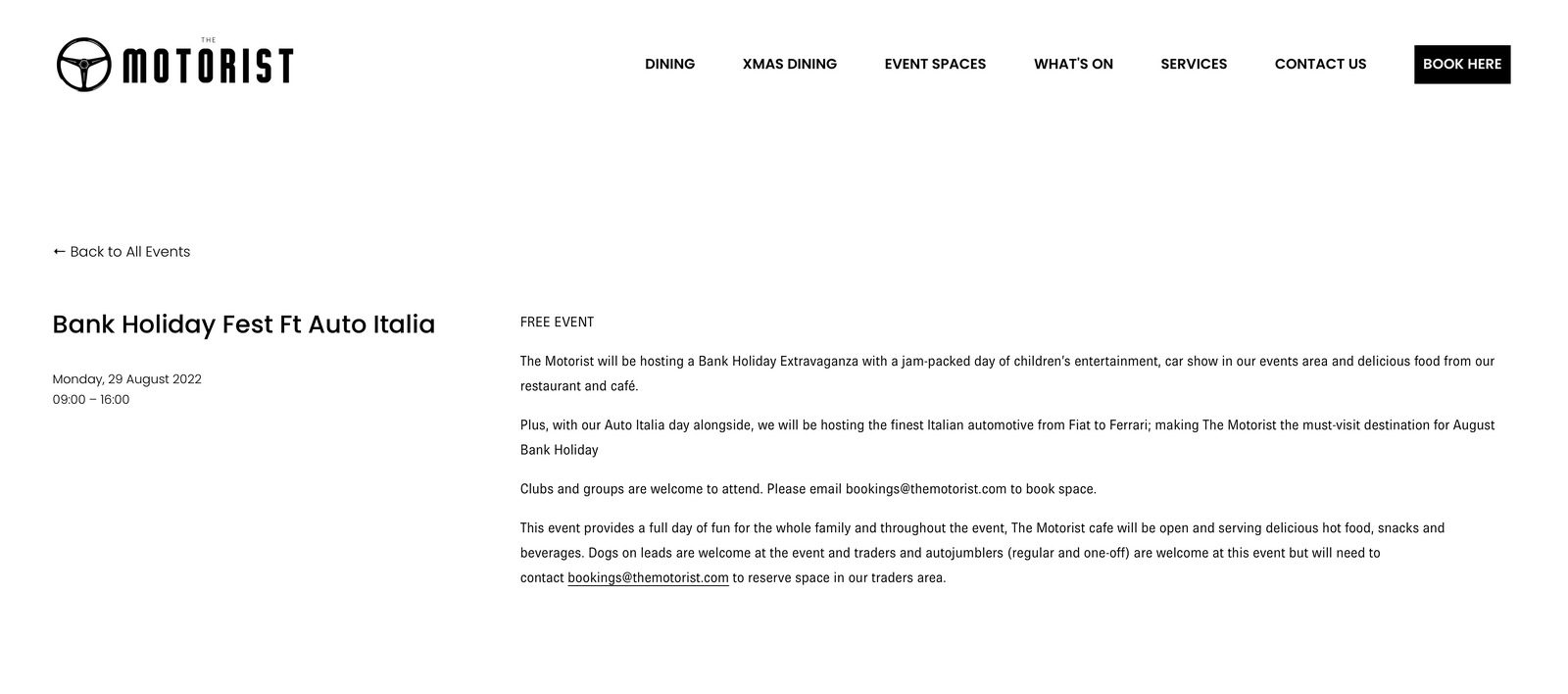 THE MOTORIST

DINING XMAS DINING EVENT SPACES WHAT'S ON SERVICES CONTACT US BOOK HERE

← Back to All Events

Bank Holiday Fest Ft Auto Italia

Monday, 29 August 2022
09:00 – 16:00

FREE EVENT

The Motorist will be hosting a Bank Holiday Extravaganza with a jam-packed day of children's entertainment, car show in our events area and delicious food from our restaurant and café.

Plus, with our Auto Italia day alongside, we will be hosting the finest Italian automotive from Fiat to Ferrari; making The Motorist the must-visit destination for August Bank Holiday

Clubs and groups are welcome to attend. Please email bookings@themotorist.com to book space.

This event provides a full day of fun for the whole family and throughout the event, The Motorist cafe will be open and serving delicious hot food, snacks and beverages. Dogs on leads are welcome at the event and traders and autojumblers (regular and one-off) are welcome at this event but will need to contact bookings@themotorist.com to reserve space in our traders area.